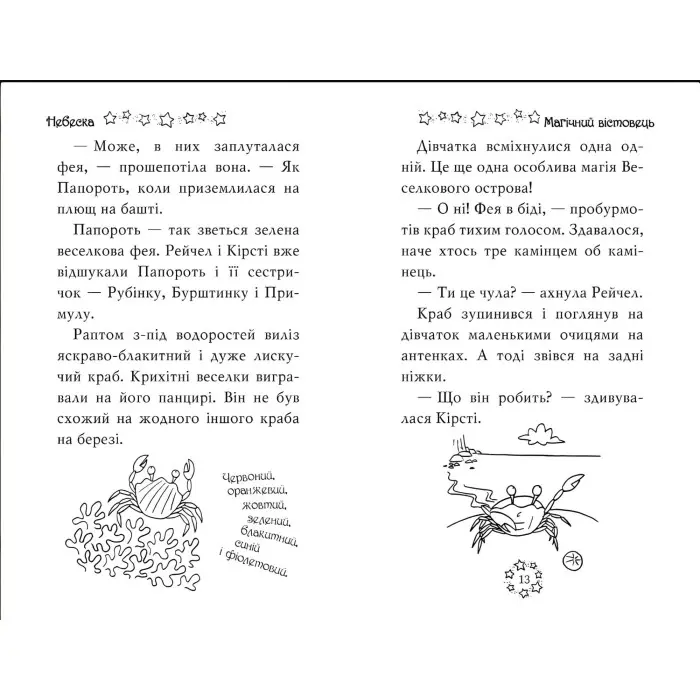 Небеска

— Може, в них заплуталася фея, — прошепотіла вона. — Як Папороть, коли приземлилася на плющ на башті.

Папороть — так зветься зелена веселкова фея. Рейчел і Кірсті вже відшукали Папороть і її сестричок — Рубінку, Бурштинку і Примулу.

Раптом з-під водоростей виліз яскраво-блакитний і дуже лискучий краб. Крихітні веселки вигравали на його панцирі. Він не був схожий на жодного іншого краба на березі.

Червоний, оранжевий, жовтий, зелений, блакитний, синій і фіолетовий.

Магічний вістовець

Дівчатка всміхнулися одна одній. Це ще одна особлива магія Веселкового острова!

— О ні! Фея в біді, — пробурмотів краб тихим голосом. Здавалося, наче хтось тре камінцем об камінець.

— Ти це чула? — ахнула Рейчел.

Краб зупинився і поглянув на дівчаток маленькими очицями на антенках. А тоді звівся на задні ніжки.

— Що він робить? — здивувалася Кірсті.

13